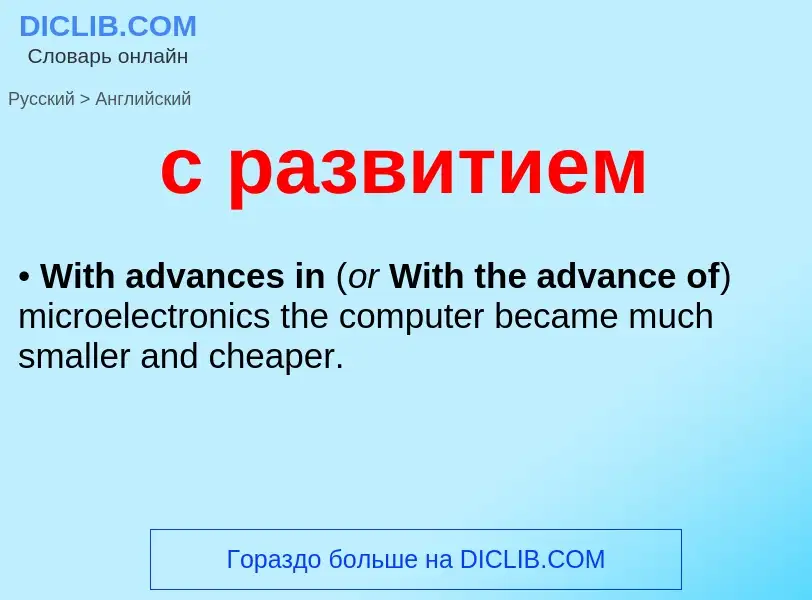 DICLIB.COM
Словарь онлайн

Русский > Английский

с развитием

• With advances in (or With the advance of) microelectronics the computer became much smaller and cheaper.

Гораздо больше на DICLIB.COM